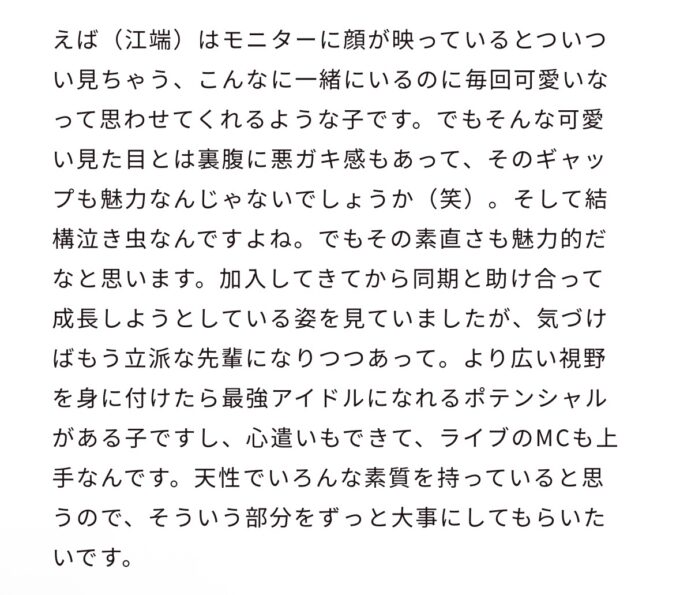 えば（江端）はモニターに顔が映っているとついつい見ちゃう、こんなに一緒にいるのに毎回可愛いなって思わせてくれるような子です。でもそんな可愛い見た目とは裏腹に悪ガキ感もあって、そのギャップも魅力なんじゃないでしょうか（笑）。そして結構泣き虫なんですよね。でもその素直さも魅力的だなと思います。加入してきてから同期と助け合って成長しようとしている姿を見ていましたが、気づけばもう立派な先輩になりつつあって。より広い視野を身に付けたら最強アイドルになれるポテンシャルがある子ですし、心遣いもできて、ライブのMCも上手なんです。天性でいろんな素質を持っていると思うので、そういう部分をずっと大事にしてもらいたいです。